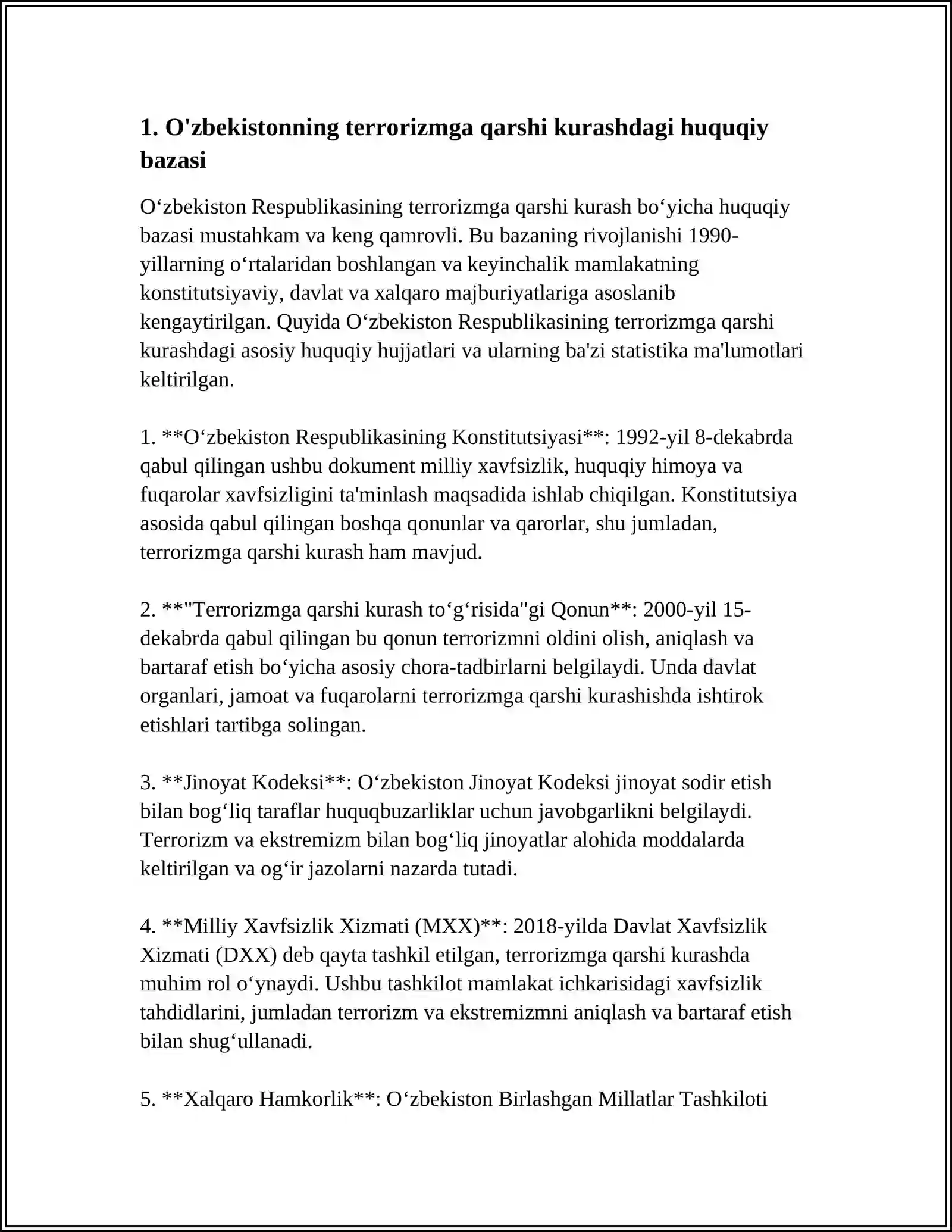 1. O'zbekistonning terrorizmga qarshi kurashdagi huquqiy bazasi

O'zbekiston Respublikasining terrorizmga qarshi kurash bo'yicha huquqiy bazasi mustahkam va keng qamrovli. Bu bazaning rivojlanishi 1990-yillarning o'rtalaridan boshlangan va keyinchalik mamlakatning konstitutsiyaviy, davlat va xalqaro majburiyatlariga asoslanib kengaytirilgan. Quyida O'zbekiston Respublikasining terrorizmga qarshi kurashdagi asosiy huquqiy hujjatlari va ularning ba'zi statistika ma'lumotlari keltirilgan.

1. **O'zbekiston Respublikasining Konstitutsiyasi**: 1992-yil 8-dekabrda qabul qilingan ushbu dokument milliy xavfsizlik, huquqiy himoya va fuqarolar xavfsizligini ta'minlash maqsadida ishlab chiqilgan. Konstitutsiya asosida qabul qilingan boshqa qonunlar va qarorlar, shu jumladan, terrorizmga qarshi kurash ham mavjud.

2. **"Terrorizmga qarshi kurash to'g'risida"gi Qonun**: 2000-yil 15-dekabrda qabul qilingan bu qonun terrorizmni oldini olish, aniqlash va bartaraf etish bo'yicha asosiy chora-tadbirlarni belgilaydi. Unda davlat organlari, jamoat va fuqarolarni terrorizmga qarshi kurashishda ishtirok etishlari tartibga solingan.

3. **Jinoyat Kodeksi**: O'zbekiston Jinoyat Kodeksi jinoyat sodir etish bilan bog'liq taraflar huquqbuzarliklar uchun javobgarlikni belgilaydi. Terrorizm va ekstremizm bilan bog'liq jinoyatlar alohida moddalarda keltirilgan va og'ir jazolarni nazarda tutadi.

4. **Milliy Xavfsizlik Xizmati (MXX)**: 2018-yilda Davlat Xavfsizlik Xizmati (DXX) deb qayta tashkil etilgan, terrorizmga qarshi kurashda muhim rol o'ynaydi. Ushbu tashkilot mamlakat ichkarisidagi xavfsizlik tahdidlarini, jumladan terrorizm va ekstremizmni aniqlash va bartaraf etish bilan shug'ullanadi.

5. **Xalqaro Hamkorlik**: O'zbekiston Birlashgan Millatlar Tashkiloti